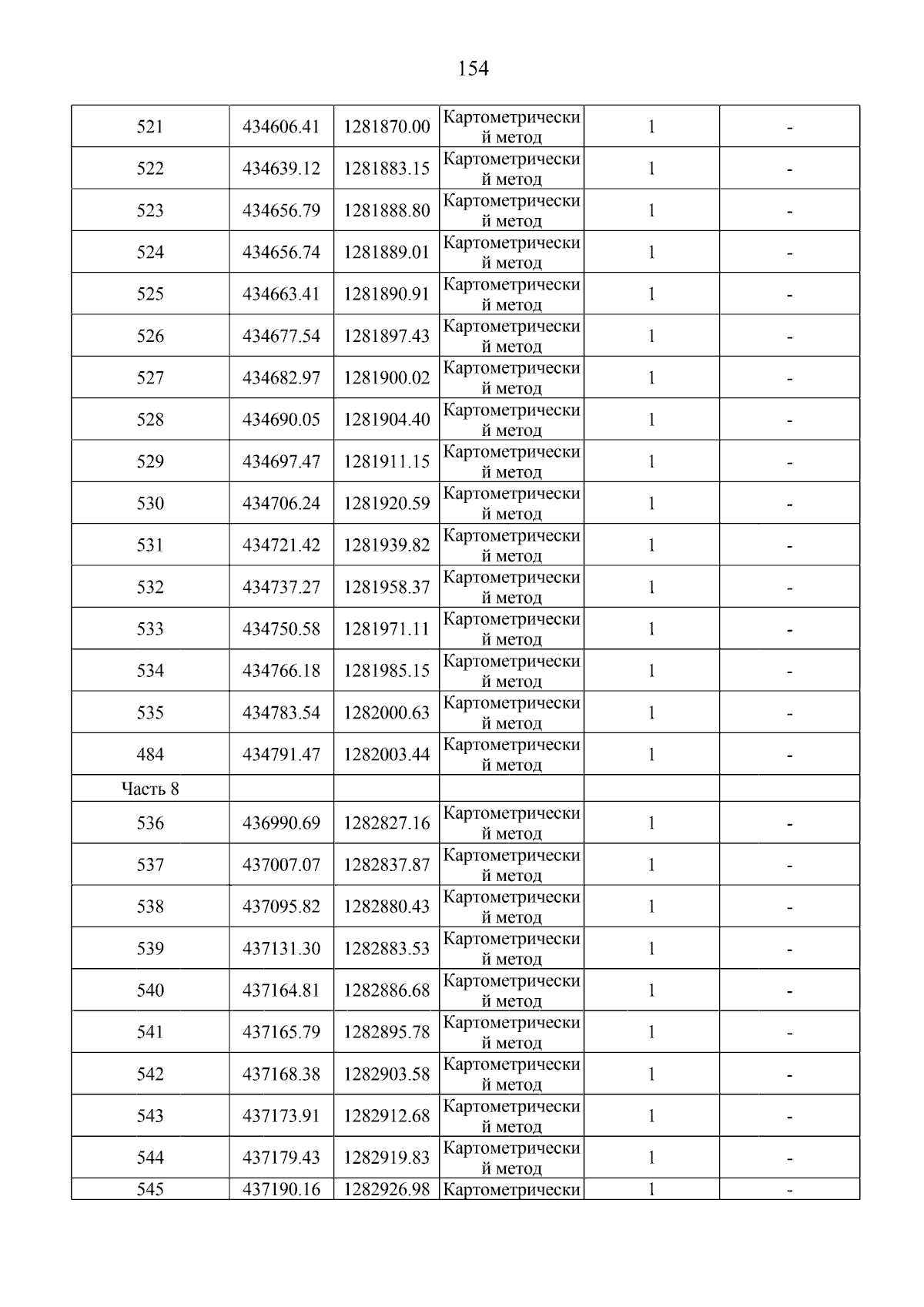 154

| | | | | | |
|---|---|---|---|---|---|
| 521 | 434606.41 | 1281870.00 | Картометрический метод | 1 | - |
| 522 | 434639.12 | 1281883.15 | Картометрический метод | 1 | - |
| 523 | 434656.79 | 1281888.80 | Картометрический метод | 1 | - |
| 524 | 434656.74 | 1281889.01 | Картометрический метод | 1 | - |
| 525 | 434663.41 | 1281890.91 | Картометрический метод | 1 | - |
| 526 | 434677.54 | 1281897.43 | Картометрический метод | 1 | - |
| 527 | 434682.97 | 1281900.02 | Картометрический метод | 1 | - |
| 528 | 434690.05 | 1281904.40 | Картометрический метод | 1 | - |
| 529 | 434697.47 | 1281911.15 | Картометрический метод | 1 | - |
| 530 | 434706.24 | 1281920.59 | Картометрический метод | 1 | - |
| 531 | 434721.42 | 1281939.82 | Картометрический метод | 1 | - |
| 532 | 434737.27 | 1281958.37 | Картометрический метод | 1 | - |
| 533 | 434750.58 | 1281971.11 | Картометрический метод | 1 | - |
| 534 | 434766.18 | 1281985.15 | Картометрический метод | 1 | - |
| 535 | 434783.54 | 1282000.63 | Картометрический метод | 1 | - |
| 484 | 434791.47 | 1282003.44 | Картометрический метод | 1 | - |
| Часть 8 | | | | | |
| 536 | 436990.69 | 1282827.16 | Картометрический метод | 1 | - |
| 537 | 437007.07 | 1282837.87 | Картометрический метод | 1 | - |
| 538 | 437095.82 | 1282880.43 | Картометрический метод | 1 | - |
| 539 | 437131.30 | 1282883.53 | Картометрический метод | 1 | - |
| 540 | 437164.81 | 1282886.68 | Картометрический метод | 1 | - |
| 541 | 437165.79 | 1282895.78 | Картометрический метод | 1 | - |
| 542 | 437168.38 | 1282903.58 | Картометрический метод | 1 | - |
| 543 | 437173.91 | 1282912.68 | Картометрический метод | 1 | - |
| 544 | 437179.43 | 1282919.83 | Картометрический метод | 1 | - |
| 545 | 437190.16 | 1282926.98 | Картометрически | 1 | - |